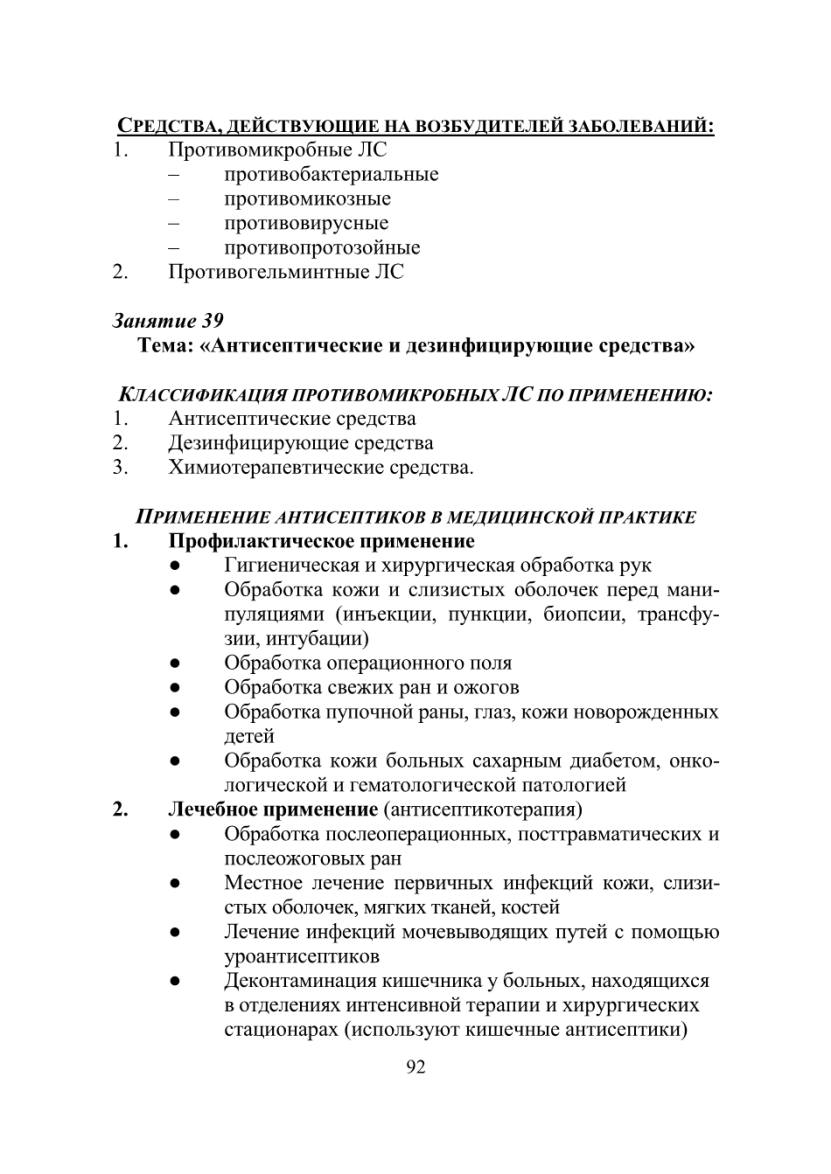 СРЕДСТВА, ДЕЙСТВУЮЩИЕ НА ВОЗБУДИТЕЛЕЙ ЗАБОЛЕВАНИЙ:
1. Противомикробные ЛС
– противобактериальные
– противомикозные
– противовирусные
– противопротозойные
2. Противогельминтные ЛС

Занятие 39
Тема: «Антисептические и дезинфицирующие средства»

КЛАССИФИКАЦИЯ ПРОТИВОМИКРОБНЫХ ЛС ПО ПРИМЕНЕНИЮ:
1. Антисептические средства
2. Дезинфицирующие средства
3. Химиотерапевтические средства.

ПРИМЕНЕНИЕ АНТИСЕПТИКОВ В МЕДИЦИНСКОЙ ПРАКТИКЕ
1. Профилактическое применение
● Гигиеническая и хирургическая обработка рук
● Обработка кожи и слизистых оболочек перед манипуляциями (инъекции, пункции, биопсии, трансфузии, интубации)
● Обработка операционного поля
● Обработка свежих ран и ожогов
● Обработка пупочной раны, глаз, кожи новорожденных детей
● Обработка кожи больных сахарным диабетом, онкологической и гематологической патологией
2. Лечебное применение (антисептикотерапия)
● Обработка послеоперационных, посттравматических и послеожоговых ран
● Местное лечение первичных инфекций кожи, слизистых оболочек, мягких тканей, костей
● Лечение инфекций мочевыводящих путей с помощью уроантисептиков
● Деконтаминация кишечника у больных, находящихся в отделениях интенсивной терапии и хирургических стационарах (используют кишечные антисептики)

92